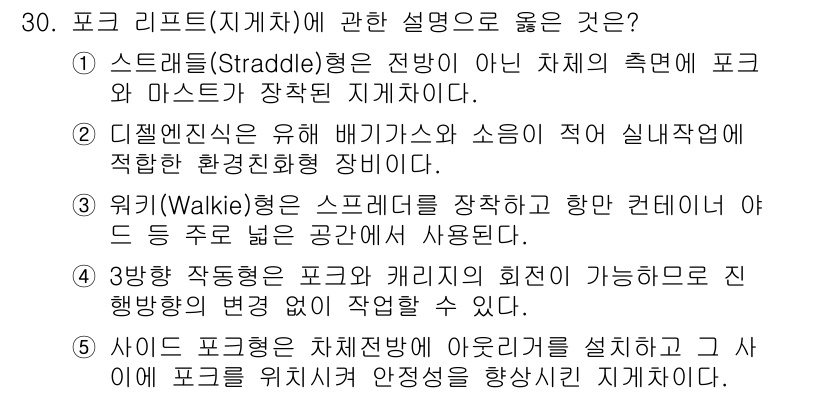 30. 포크 리프트(지게차)에 관한 설명으로 옳은 것은?

① 스트래들(Straddle)형은 전방이 아닌 차체의 측면에 포크와 마스트가 장착된 지게차이다.

② 디젤엔진식은 유해 배기가스와 소음이 적어 실내작업에 적합한 환경친화형 장비이다.

③ 워키(Walkie)형은 스프레더를 장착하고 항만 컨테이너 야드 등 주로 넓은 공간에서 사용된다.

④ 3방향 작동형은 포크와 캐리지의 회전이 가능하므로 진행방향의 변경 없이 작업할 수 있다.

⑤ 사이드 포크형은 차체전방에 아웃리거를 설치하고 그 사이에 포크를 위치시켜 안정성을 향상시킨 지게차이다.